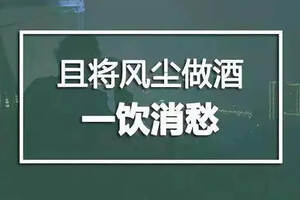 且将风尘做酒
一饮消愁